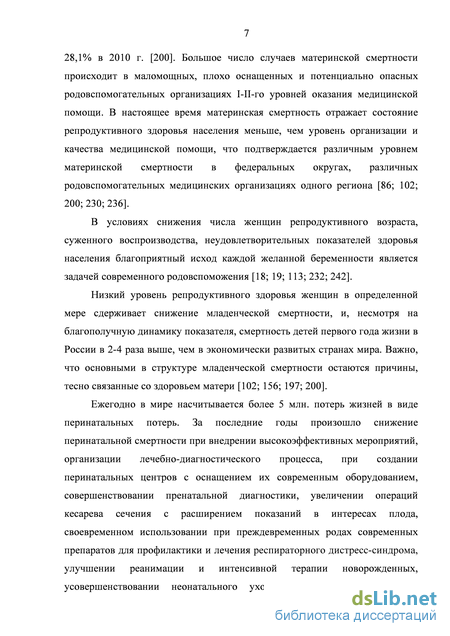 7

28,1% в 2010 г. [200]. Большое число случаев материнской смертности происходит в маломощных, плохо оснащенных и потенциально опасных родовспомогательных организациях I-II-го уровней оказания медицинской помощи. В настоящее время материнская смертность отражает состояние репродуктивного здоровья населения меньше, чем уровень организации и качества медицинской помощи, что подтверждается различным уровнем материнской смертности в федеральных округах, различных родовспомогательных медицинских организациях одного региона [86; 102; 200; 230; 236].

В условиях снижения числа женщин репродуктивного возраста, суженного воспроизводства, неудовлетворительных показателей здоровья населения благоприятный исход каждой желанной беременности является задачей современного родовспоможения [18; 19; 113; 232; 242].

Низкий уровень репродуктивного здоровья женщин в определенной мере сдерживает снижение младенческой смертности, и, несмотря на благополучную динамику показателя, смертность детей первого года жизни в России в 2-4 раза выше, чем в экономически развитых странах мира. Важно, что основными в структуре младенческой смертности остаются причины, тесно связанные со здоровьем матери [102; 156; 197; 200].

Ежегодно в мире насчитывается более 5 млн. потерь жизней в виде перинатальных потерь. За последние годы произошло снижение перинатальной смертности при внедрении высокоэффективных мероприятий, организации лечебно-диагностического процесса, при создании перинатальных центров с оснащением их современным оборудованием, совершенствовании пренатальной диагностики, увеличении операций кесарева сечения с расширением показаний в интересах плода, своевременном использовании при преждевременных родах современных препаратов для профилактики и лечения респираторного дистресс-синдрома, улучшении реанимации и интенсивной терапии новорожденных, усовершенствовании неонатального ухс

dsLib.net
библиотека диссертаций